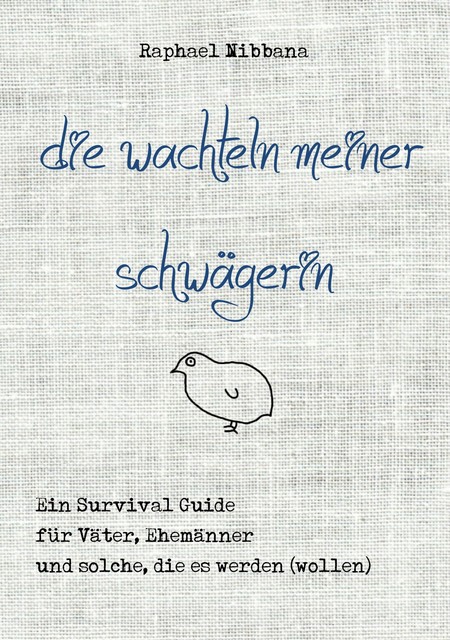 Raphael Nibbana

die wachteln meiner schwägerin

Ein Survival Guide
für Väter, Ehemänner
und solche, die es werden (wollen)